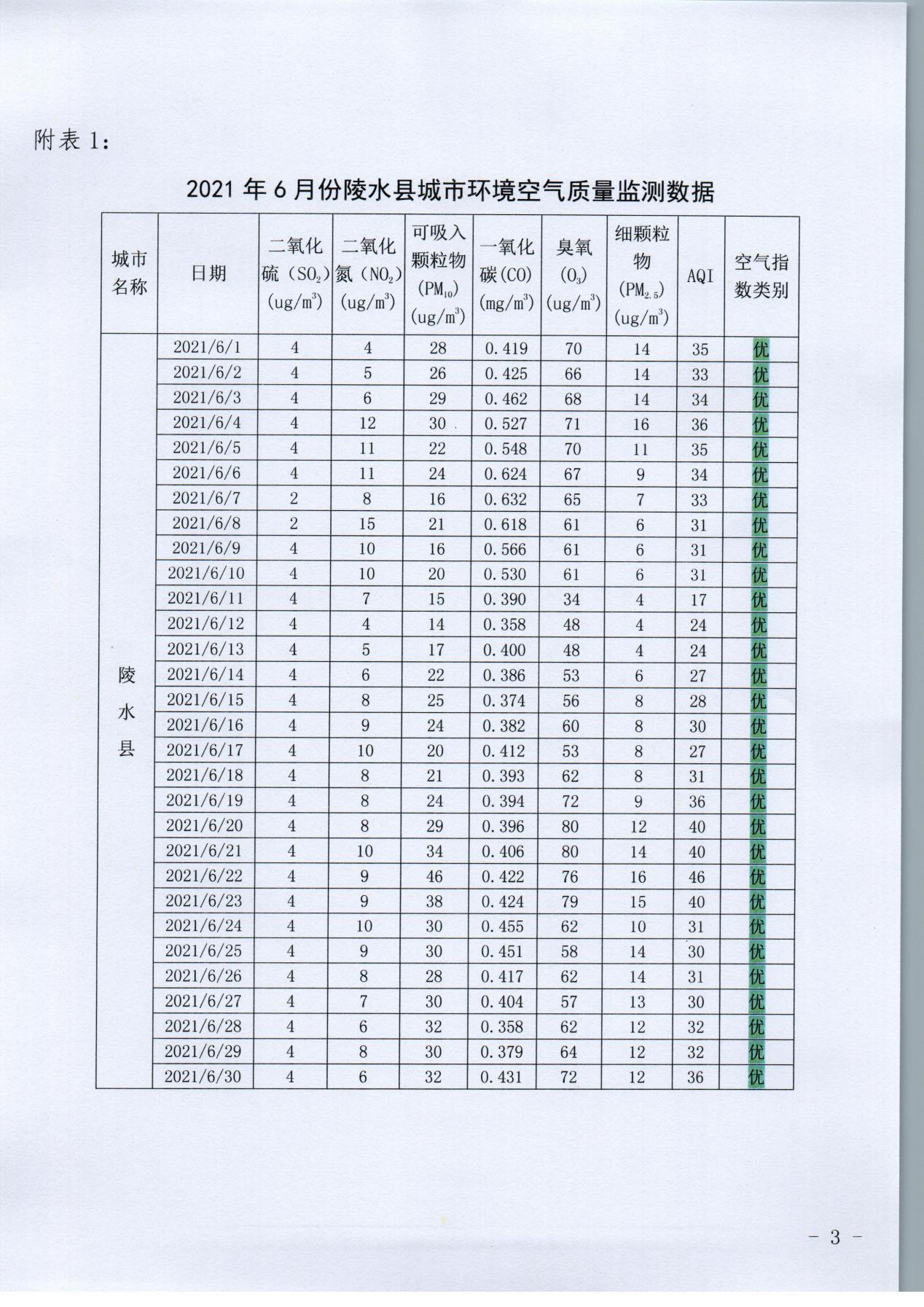 附表 1：

2021 年 6 月份陵水县城市环境空气质量监测数据

| 城市名称 | 日期 | 二氧化硫（$SO_2$）（$ug/m^3$） | 二氧化氮（$NO_2$）（$ug/m^3$） | 可吸入颗粒物（$PM_{10}$）（$ug/m^3$） | 一氧化碳(CO)（$mg/m^3$） | 臭氧（$O_3$）（$ug/m^3$） | 细颗粒物（$PM_{2.5}$）（$ug/m^3$） | AQI | 空气指数类别 |
|---|---|---|---|---|---|---|---|---|---|
| 陵水县 | 2021/6/1 | 4 | 4 | 28 | 0.419 | 70 | 14 | 35 | 优 |
| | 2021/6/2 | 4 | 5 | 26 | 0.425 | 66 | 14 | 33 | 优 |
| | 2021/6/3 | 4 | 6 | 29 | 0.462 | 68 | 14 | 34 | 优 |
| | 2021/6/4 | 4 | 12 | 30 | 0.527 | 71 | 16 | 36 | 优 |
| | 2021/6/5 | 4 | 11 | 22 | 0.548 | 70 | 11 | 35 | 优 |
| | 2021/6/6 | 4 | 11 | 24 | 0.624 | 67 | 9 | 34 | 优 |
| | 2021/6/7 | 2 | 8 | 16 | 0.632 | 65 | 7 | 33 | 优 |
| | 2021/6/8 | 2 | 15 | 21 | 0.618 | 61 | 6 | 31 | 优 |
| | 2021/6/9 | 4 | 10 | 16 | 0.566 | 61 | 6 | 31 | 优 |
| | 2021/6/10 | 4 | 10 | 20 | 0.530 | 61 | 6 | 31 | 优 |
| | 2021/6/11 | 4 | 7 | 15 | 0.390 | 34 | 4 | 17 | 优 |
| | 2021/6/12 | 4 | 4 | 14 | 0.358 | 48 | 4 | 24 | 优 |
| | 2021/6/13 | 4 | 5 | 17 | 0.400 | 48 | 4 | 24 | 优 |
| | 2021/6/14 | 4 | 6 | 22 | 0.386 | 53 | 6 | 27 | 优 |
| | 2021/6/15 | 4 | 8 | 25 | 0.374 | 56 | 8 | 28 | 优 |
| | 2021/6/16 | 4 | 9 | 24 | 0.382 | 60 | 8 | 30 | 优 |
| | 2021/6/17 | 4 | 10 | 20 | 0.412 | 53 | 8 | 27 | 优 |
| | 2021/6/18 | 4 | 8 | 21 | 0.393 | 62 | 8 | 31 | 优 |
| | 2021/6/19 | 4 | 8 | 24 | 0.394 | 72 | 9 | 36 | 优 |
| | 2021/6/20 | 4 | 8 | 29 | 0.396 | 80 | 12 | 40 | 优 |
| | 2021/6/21 | 4 | 10 | 34 | 0.406 | 80 | 14 | 40 | 优 |
| | 2021/6/22 | 4 | 9 | 46 | 0.422 | 76 | 16 | 46 | 优 |
| | 2021/6/23 | 4 | 9 | 38 | 0.424 | 79 | 15 | 40 | 优 |
| | 2021/6/24 | 4 | 10 | 30 | 0.455 | 62 | 10 | 31 | 优 |
| | 2021/6/25 | 4 | 9 | 30 | 0.451 | 58 | 14 | 30 | 优 |
| | 2021/6/26 | 4 | 8 | 28 | 0.417 | 62 | 14 | 31 | 优 |
| | 2021/6/27 | 4 | 7 | 30 | 0.404 | 57 | 13 | 30 | 优 |
| | 2021/6/28 | 4 | 6 | 32 | 0.358 | 62 | 12 | 32 | 优 |
| | 2021/6/29 | 4 | 8 | 30 | 0.379 | 64 | 12 | 32 | 优 |
| | 2021/6/30 | 4 | 6 | 32 | 0.431 | 72 | 12 | 36 | 优 |

－ 3 －